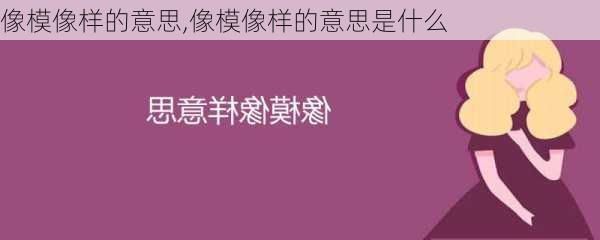 像模像样的意思,像模像样的意思是什么

像模像样意思